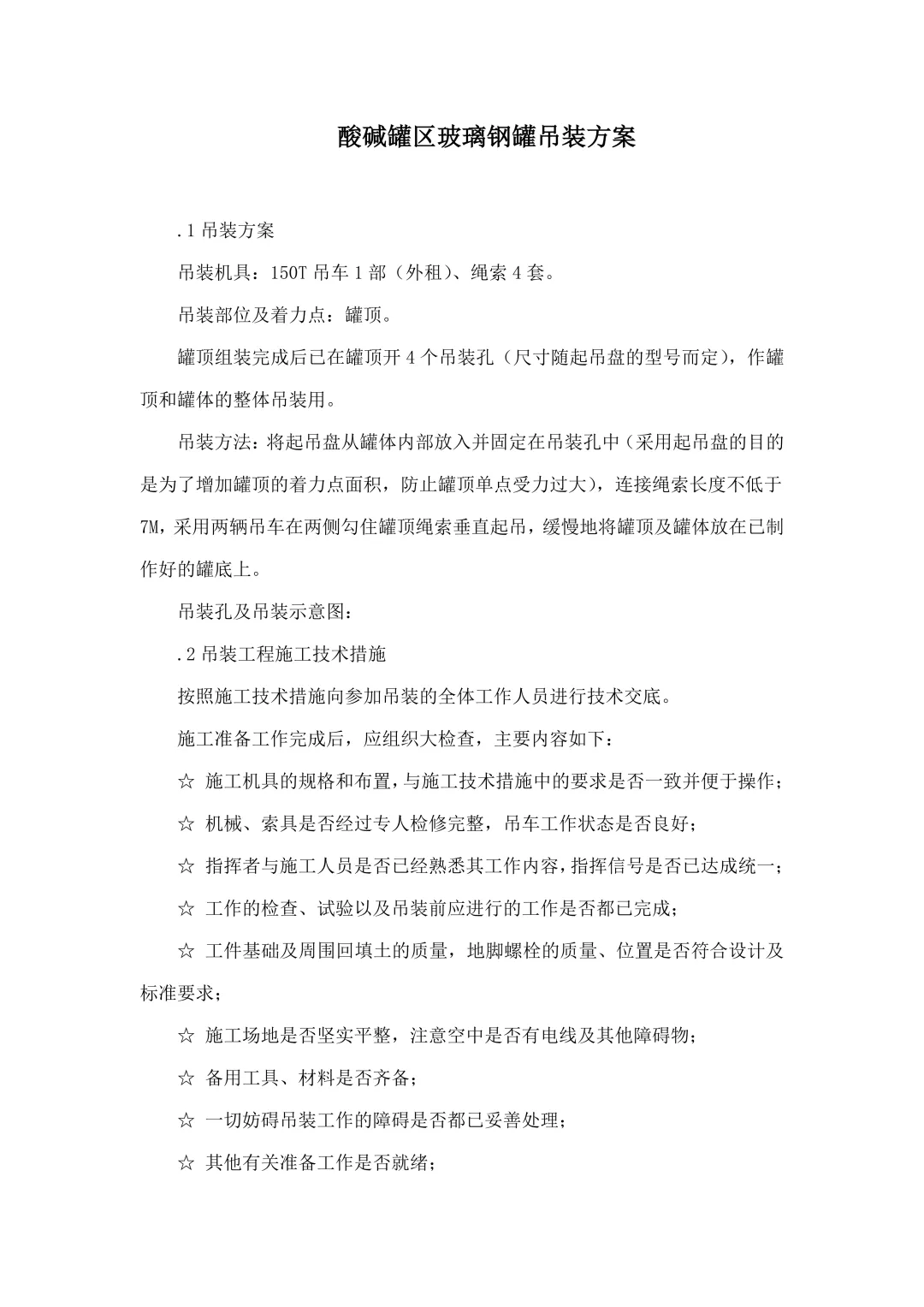 酸碱罐区玻璃钢罐吊装方案

.1 吊装方案

吊装机具：150T 吊车 1 部（外租）、绳索 4 套。

吊装部位及着力点：罐顶。

罐顶组装完成后已在罐顶开 4 个吊装孔（尺寸随起吊盘的型号而定），作罐顶和罐体的整体吊装用。

吊装方法：将起吊盘从罐体内部放入并固定在吊装孔中（采用起吊盘的目的是为了增加罐顶的着力点面积，防止罐顶单点受力过大），连接绳索长度不低于 7M，采用两辆吊车在两侧勾住罐顶绳索垂直起吊，缓慢地将罐顶及罐体放在已制作好的罐底上。

吊装孔及吊装示意图：

.2 吊装工程施工技术措施

按照施工技术措施向参加吊装的全体工作人员进行技术交底。

施工准备工作完成后，应组织大检查，主要内容如下：

☆ 施工机具的规格和布置，与施工技术措施中的要求是否一致并便于操作；

☆ 机械、索具是否经过专人检修完整，吊车工作状态是否良好；

☆ 指挥者与施工人员是否已经熟悉其工作内容，指挥信号是否已达成统一；

☆ 工作的检查、试验以及吊装前应进行的工作是否都已完成；

☆ 工件基础及周围回填土的质量，地脚螺栓的质量、位置是否符合设计及标准要求；

☆ 施工场地是否坚实平整，注意空中是否有电线及其他障碍物；

☆ 备用工具、材料是否齐备；

☆ 一切妨碍吊装工作的障碍是否都已妥善处理；

☆ 其他有关准备工作是否就绪；